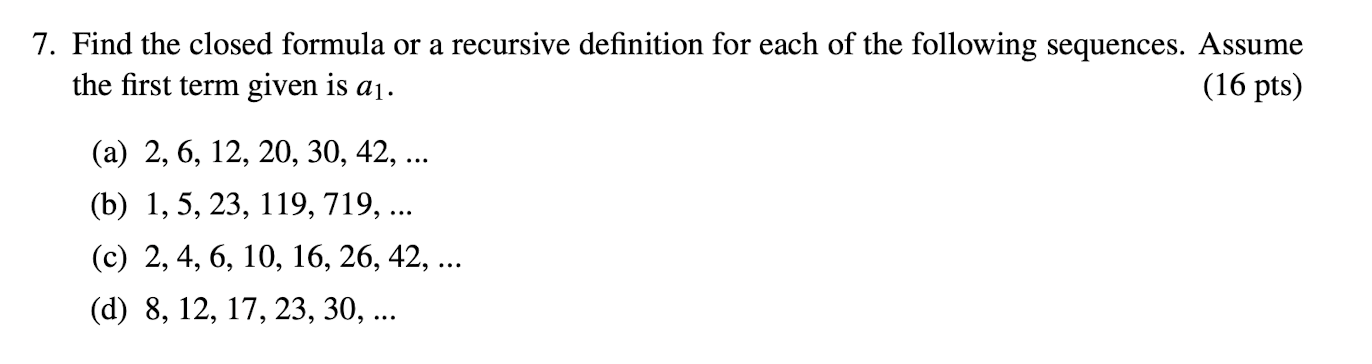 7. Find the closed formula or a recursive definition for each of the following sequences. Assume the first term given is $a_1$. (16 pts)

(a) 2, 6, 12, 20, 30, 42, ...

(b) 1, 5, 23, 119, 719, ...

(c) 2, 4, 6, 10, 16, 26, 42, ...

(d) 8, 12, 17, 23, 30, ...